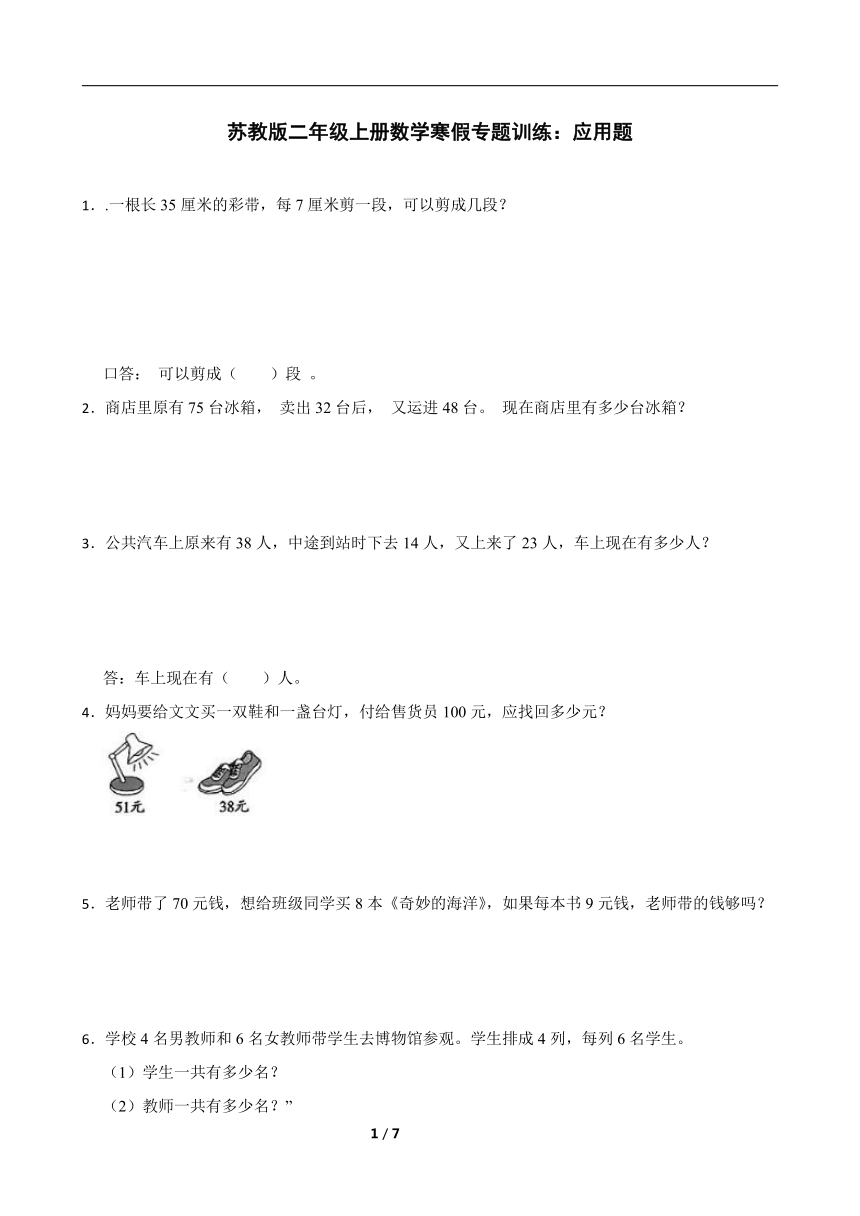 苏教版二年级上册数学寒假专题训练：应用题

1．.一根长 35 厘米的彩带，每 7 厘米剪一段，可以剪成几段？

口答： 可以剪成（　　）段 。

2．商店里原有 75 台冰箱， 卖出 32 台后， 又运进 48 台。 现在商店里有多少台冰箱？

3．公共汽车上原来有 38 人，中途到站时下去 14 人，又上来了 23 人，车上现在有多少人？

答：车上现在有（　　）人。

4．妈妈要给文文买一双鞋和一盏台灯，付给售货员 100 元，应找回多少元？

51元　38元

5．老师带了 70 元钱，想给班级同学买 8 本《奇妙的海洋》，如果每本书 9 元钱，老师带的钱够吗？

6．学校 4 名男教师和 6 名女教师带学生去博物馆参观。学生排成 4 列，每列 6 名学生。

（1）学生一共有多少名？

（2）教师一共有多少名？”

1 / 7